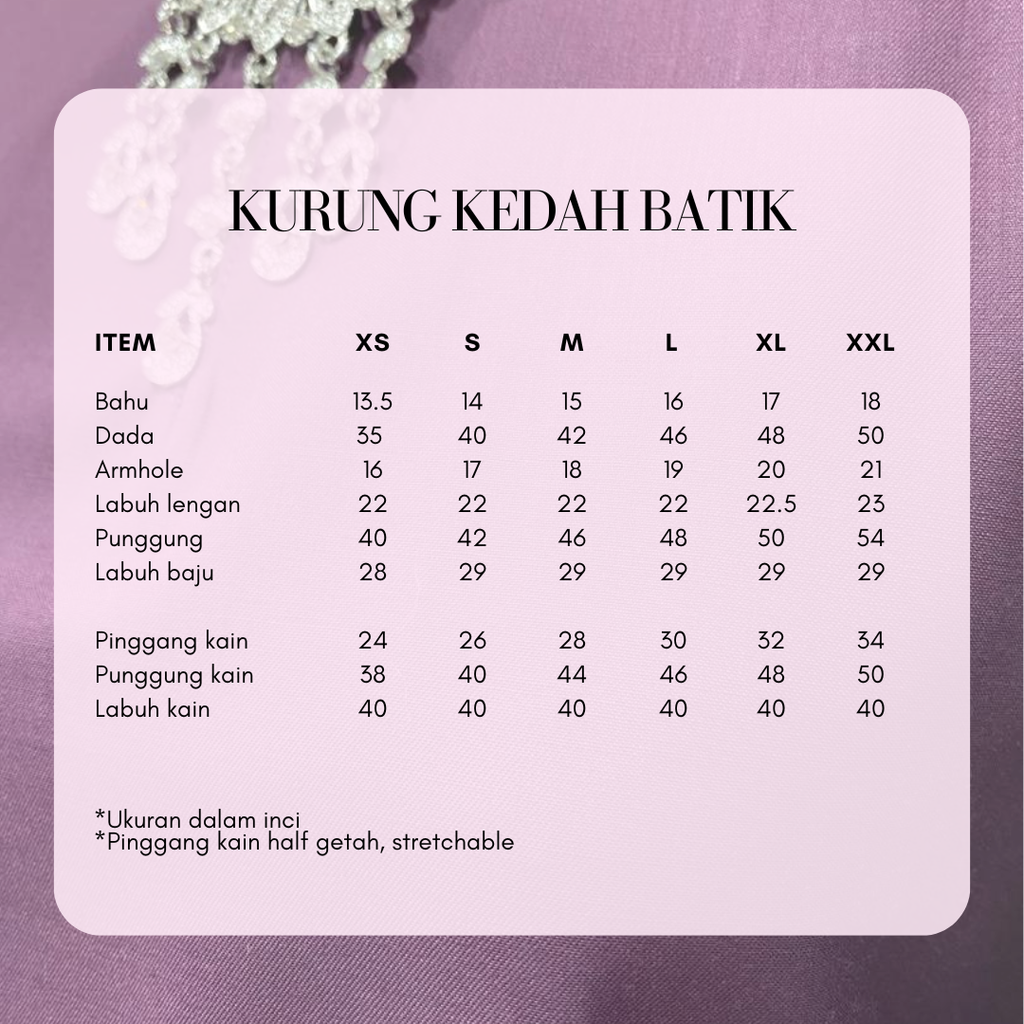 KURUNG KEDAH BATIK

| ITEM | XS | S | M | L | XL | XXL |
|---|---|---|---|---|---|---|
| Bahu | 13.5 | 14 | 15 | 16 | 17 | 18 |
| Dada | 35 | 40 | 42 | 46 | 48 | 50 |
| Armhole | 16 | 17 | 18 | 19 | 20 | 21 |
| Labuh lengan | 22 | 22 | 22 | 22 | 22.5 | 23 |
| Punggung | 40 | 42 | 46 | 48 | 50 | 54 |
| Labuh baju | 28 | 29 | 29 | 29 | 29 | 29 |
| Pinggang kain | 24 | 26 | 28 | 30 | 32 | 34 |
| Punggung kain | 38 | 40 | 44 | 46 | 48 | 50 |
| Labuh kain | 40 | 40 | 40 | 40 | 40 | 40 |

*Ukuran dalam inci
*Pinggang kain half getah, stretchable